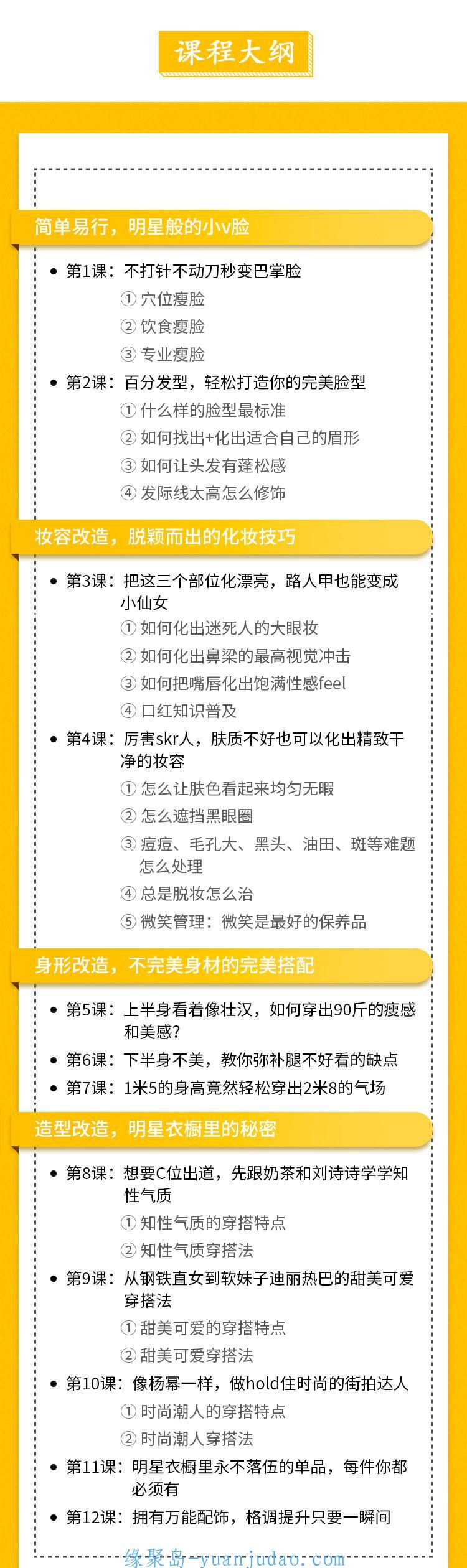 课程大纲

简单易行，明星般的小v脸

• 第1课：不打针不动刀秒变巴掌脸
① 穴位瘦脸
② 饮食瘦脸
③ 专业瘦脸

• 第2课：百分发型，轻松打造你的完美脸型
① 什么样的脸型最标准
② 如何找出+化出适合自己的眉形
③ 如何让头发有蓬松感
④ 发际线太高怎么修饰

妆容改造，脱颖而出的化妆技巧

• 第3课：把这三个部位化漂亮，路人甲也能变成小仙女
① 如何化出迷死人的大眼妆
② 如何化出鼻梁的最高视觉冲击
③ 如何把嘴唇化出饱满性感feel
④ 口红知识普及

• 第4课：厉害skr人，肤质不好也可以化出精致干净的妆容
① 怎么让肤色看起来均匀无暇
② 怎么遮挡黑眼圈
③ 痘痘、毛孔大、黑头、油田、斑等难题怎么处理
④ 总是脱妆怎么治
⑤ 微笑管理：微笑是最好的保养品

身形改造，不完美身材的完美搭配

• 第5课：上半身看着像壮汉，如何穿出90斤的瘦感和美感？
• 第6课：下半身不美，教你弥补腿不好看的缺点
• 第7课：1米5的身高竟然轻松穿出2米8的气场

造型改造，明星衣橱里的秘密

• 第8课：想要C位出道，先跟奶茶和刘诗诗学学知性气质
① 知性气质的穿搭特点
② 知性气质穿搭法

• 第9课：从钢铁直女到软妹子迪丽热巴的甜美可爱穿搭法
① 甜美可爱的穿搭特点
② 甜美可爱穿搭法

• 第10课：像杨幂一样，做hold住时尚的街拍达人
① 时尚潮人的穿搭特点
② 时尚潮人穿搭法

• 第11课：明星衣橱里永不落伍的单品，每件你都必须有
• 第12课：拥有万能配饰，格调提升只要一瞬间

缘聚岛-yuanjudao.com